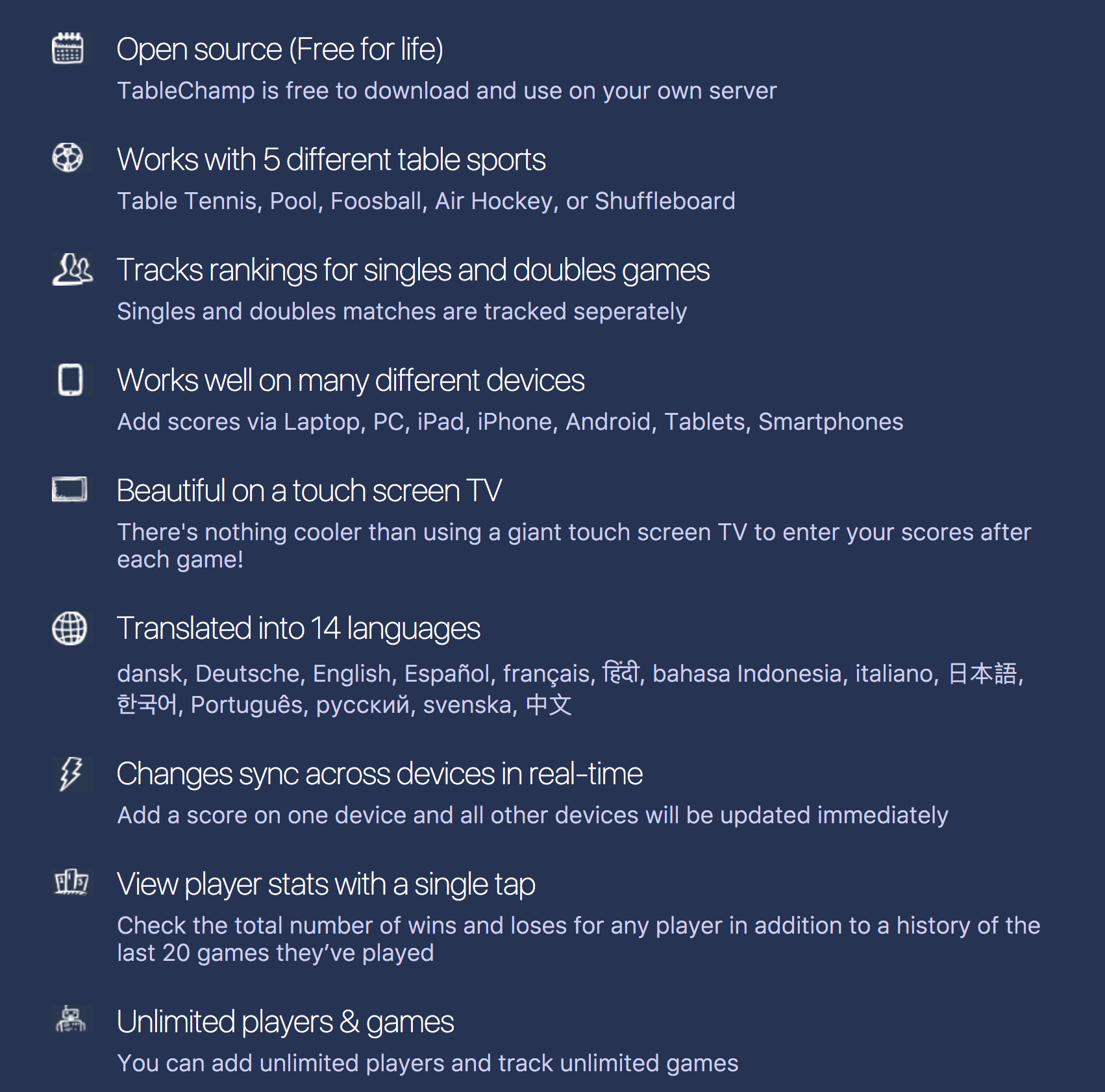 Open source (Free for life)
TableChamp is free to download and use on your own server

Works with 5 different table sports
Table Tennis, Pool, Foosball, Air Hockey, or Shuffleboard

Tracks rankings for singles and doubles games
Singles and doubles matches are tracked seperately

Works well on many different devices
Add scores via Laptop, PC, iPad, iPhone, Android, Tablets, Smartphones

Beautiful on a touch screen TV
There's nothing cooler than using a giant touch screen TV to enter your scores after each game!

Translated into 14 languages
dansk, Deutsche, English, Español, français, हिंदी, bahasa Indonesia, italiano, 日本語, 한국어, Português, русский, svenska, 中文

Changes sync across devices in real-time
Add a score on one device and all other devices will be updated immediately

View player stats with a single tap
Check the total number of wins and loses for any player in addition to a history of the last 20 games they've played

Unlimited players & games
You can add unlimited players and track unlimited games